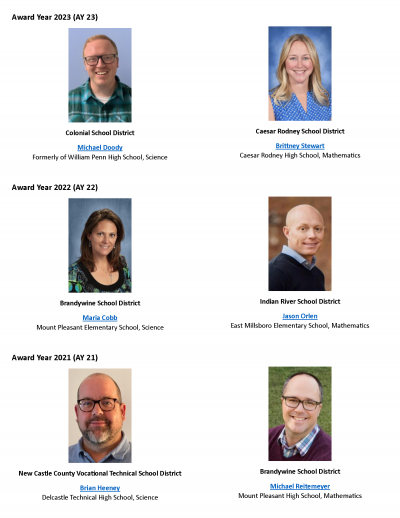 Award Year 2023 (AY 23)

Colonial School District

Michael Doody
Formerly of William Penn High School, Science

Caesar Rodney School District

Brittney Stewart
Caesar Rodney High School, Mathematics

Award Year 2022 (AY 22)

Brandywine School District

Maria Cobb
Mount Pleasant Elementary School, Science

Indian River School District

Jason Orlen
East Millsboro Elementary School, Mathematics

Award Year 2021 (AY 21)

New Castle County Vocational Technical School District

Brian Heeney
Delcastle Technical High School, Science

Brandywine School District

Michael Reitemeyer
Mount Pleasant High School, Mathematics